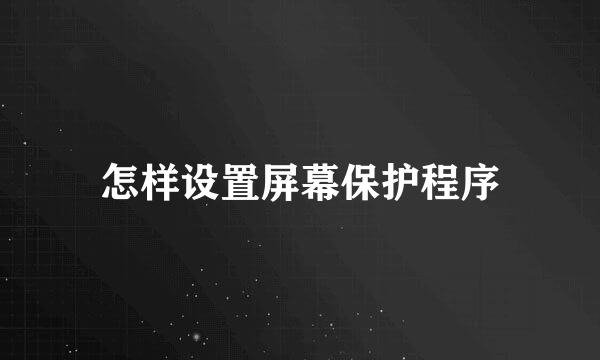 怎样设置屏幕保护程序